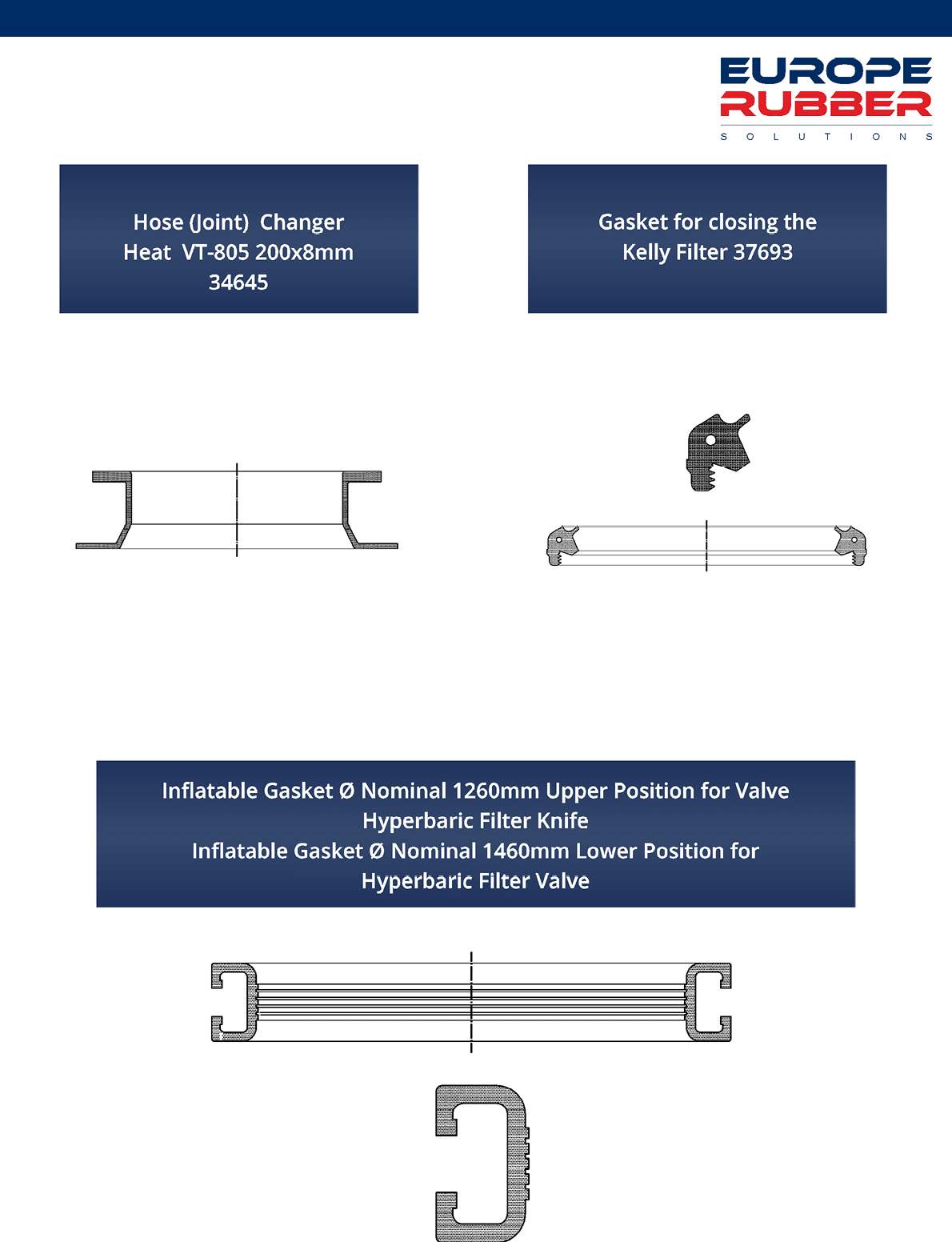 EUROPE
RUBBER
SOLUTIONS

Hose (Joint) Changer
Heat VT-805 200x8mm
34645

Gasket for closing the
Kelly Filter 37693

Inflatable Gasket Ø Nominal 1260mm Upper Position for Valve
Hyperbaric Filter Knife
Inflatable Gasket Ø Nominal 1460mm Lower Position for
Hyperbaric Filter Valve